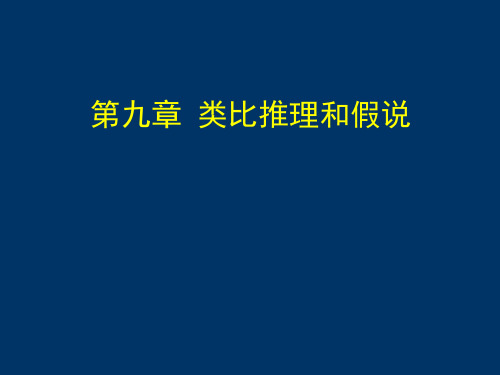 第九章 类比推理和假说